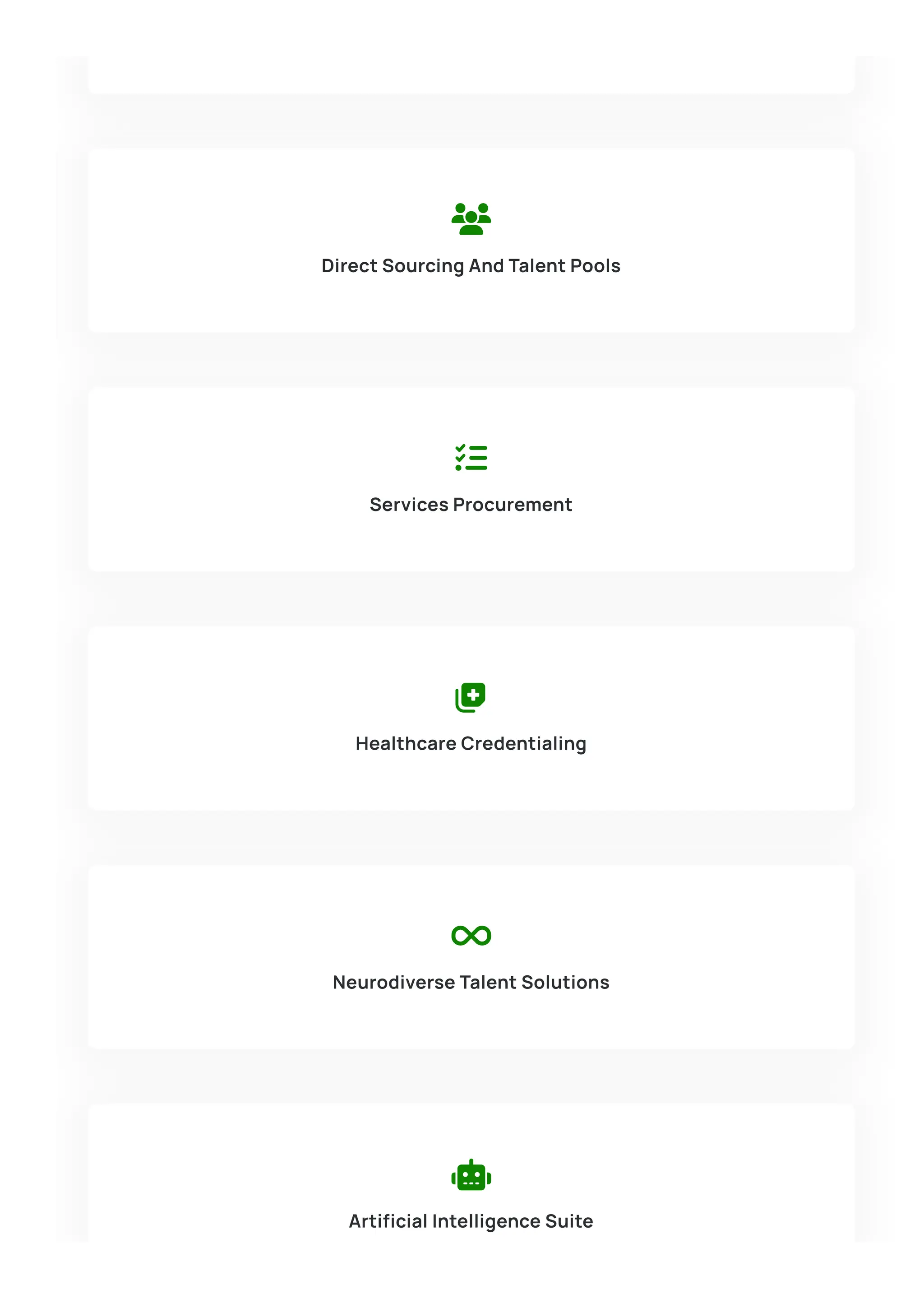 Direct Sourcing And Talent Pools

Services Procurement

Healthcare Credentialing

Neurodiverse Talent Solutions

Artificial Intelligence Suite